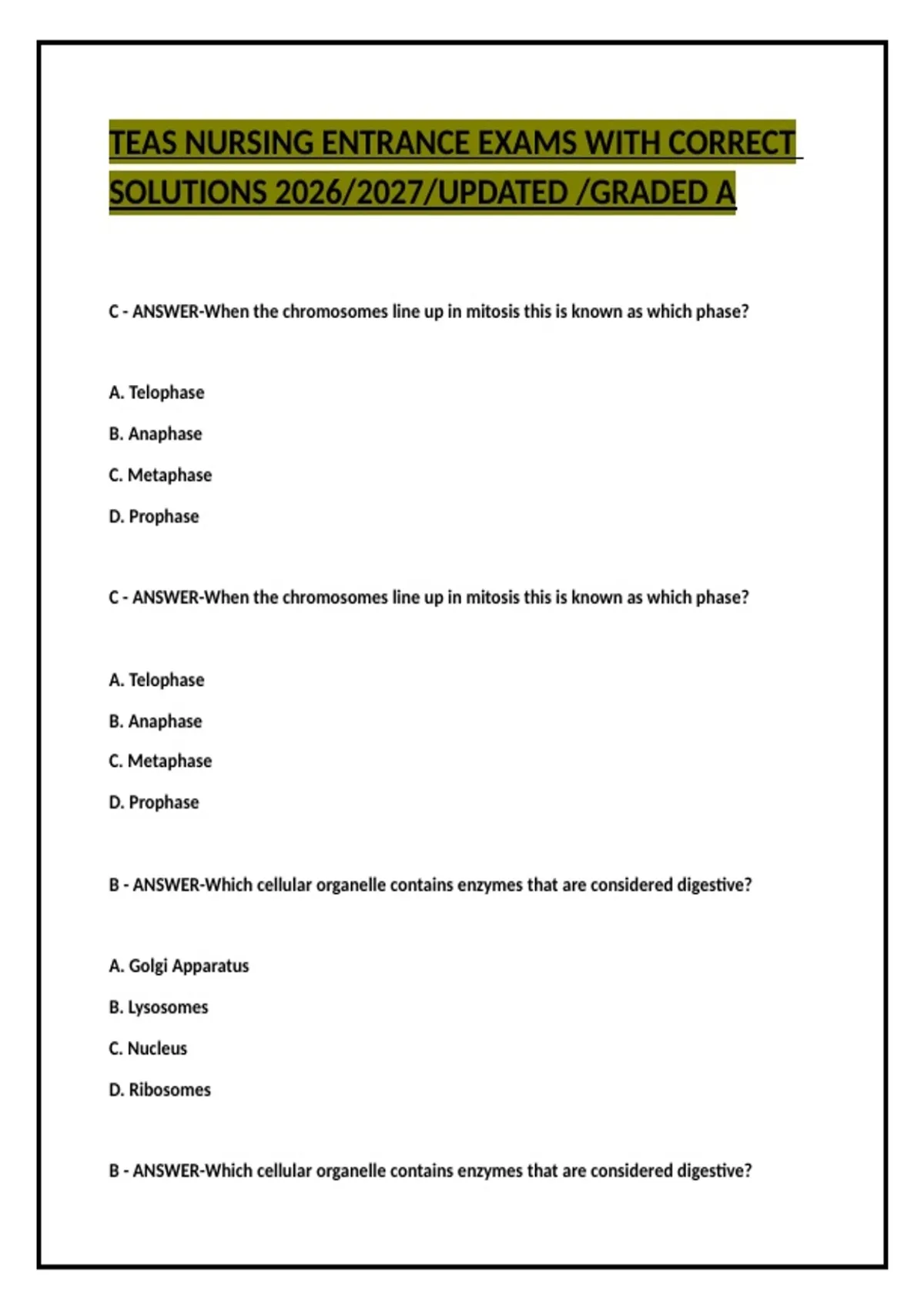 TEAS NURSING ENTRANCE EXAMS WITH CORRECT SOLUTIONS 2026/2027/UPDATED /GRADED A

C - ANSWER-When the chromosomes line up in mitosis this is known as which phase?

A. Telophase

B. Anaphase

C. Metaphase

D. Prophase

C - ANSWER-When the chromosomes line up in mitosis this is known as which phase?

A. Telophase

B. Anaphase

C. Metaphase

D. Prophase

B - ANSWER-Which cellular organelle contains enzymes that are considered digestive?

A. Golgi Apparatus

B. Lysosomes

C. Nucleus

D. Ribosomes

B - ANSWER-Which cellular organelle contains enzymes that are considered digestive?